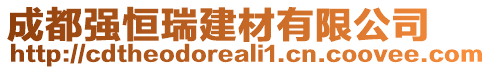 成都强恒瑞建材有限公司
http://cdtheodoreali1.cn.coovee.com